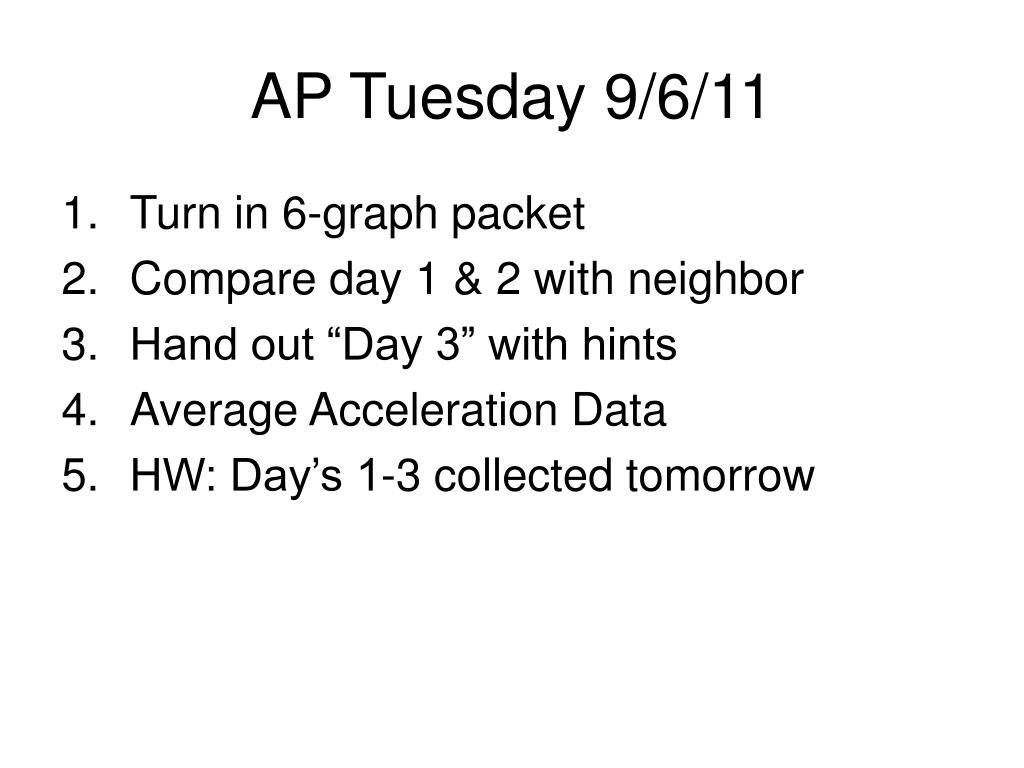 AP Tuesday 9/6/11

1. Turn in 6-graph packet
2. Compare day 1 & 2 with neighbor
3. Hand out “Day 3” with hints
4. Average Acceleration Data
5. HW: Day’s 1-3 collected tomorrow